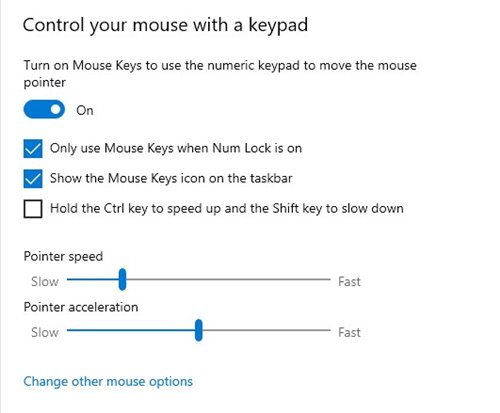 Control your mouse with a keypad

Turn on Mouse Keys to use the numeric keypad to move the mouse pointer

On

Only use Mouse Keys when Num Lock is on

Show the Mouse Keys icon on the taskbar

Hold the Ctrl key to speed up and the Shift key to slow down

Pointer speed

Slow Fast

Pointer acceleration

Slow Fast

Change other mouse options